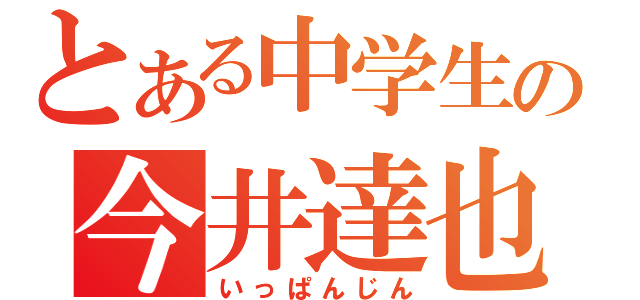 とある中学生の
今井達也
いっぱんじん